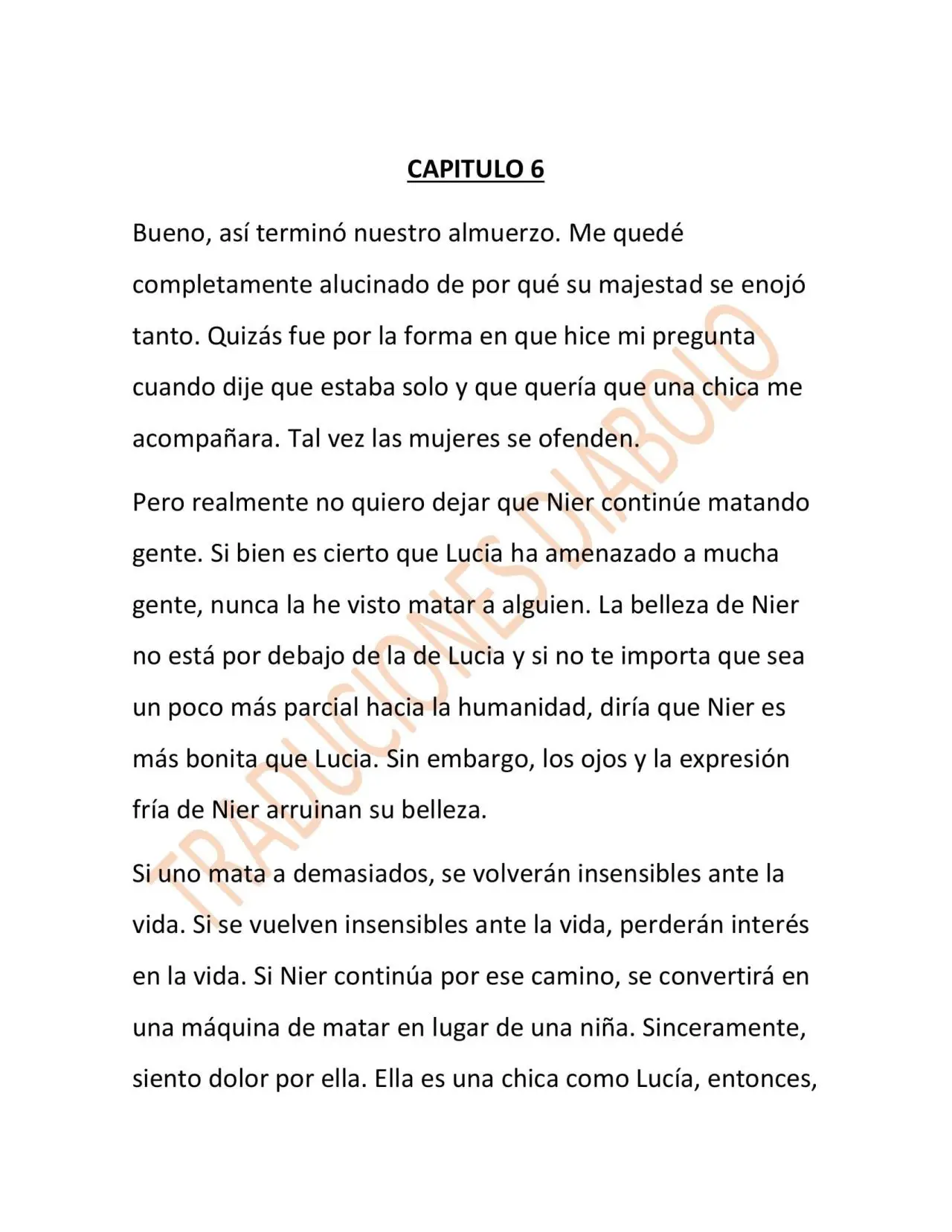 CAPITULO 6

Bueno, así terminó nuestro almuerzo. Me quedé completamente alucinado de por qué su majestad se enojó tanto. Quizás fue por la forma en que hice mi pregunta cuando dije que estaba solo y que quería que una chica me acompañara. Tal vez las mujeres se ofenden.

Pero realmente no quiero dejar que Nier continúe matando gente. Si bien es cierto que Lucia ha amenazado a mucha gente, nunca la he visto matar a alguien. La belleza de Nier no está por debajo de la de Lucia y si no te importa que sea un poco más parcial hacia la humanidad, diría que Nier es más bonita que Lucia. Sin embargo, los ojos y la expresión fría de Nier arruinan su belleza.

Si uno mata a demasiados, se volverán insensibles ante la vida. Si se vuelven insensibles ante la vida, perderán interés en la vida. Si Nier continúa por ese camino, se convertirá en una máquina de matar en lugar de una niña. Sinceramente, siento dolor por ella. Ella es una chica como Lucía, entonces,

TRADUCIONES DIABOLO